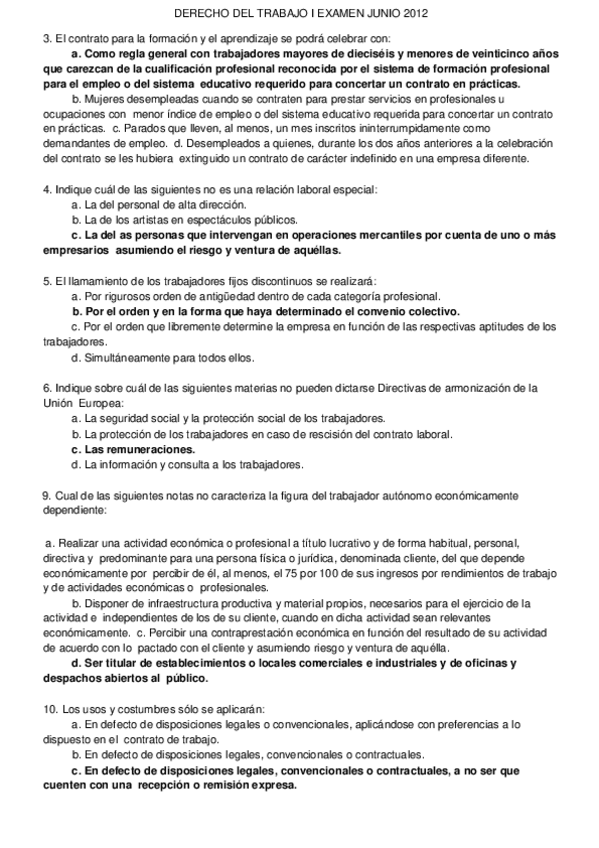 DERECHO DEL TRABAJO I EXAMEN JUNIO 2012

3. El contrato para la formación y el aprendizaje se podrá celebrar con:
a. Como regla general con trabajadores mayores de dieciséis y menores de veinticinco años que carezcan de la cualificación profesional reconocida por el sistema de formación profesional para el empleo o del sistema educativo requerido para concertar un contrato en prácticas.
b. Mujeres desempleadas cuando se contraten para prestar servicios en profesionales u ocupaciones con menor índice de empleo o del sistema educativo requerida para concertar un contrato en prácticas. c. Parados que lleven, al menos, un mes inscritos ininterrumpidamente como demandantes de empleo. d. Desempleados a quienes, durante los dos años anteriores a la celebración del contrato se les hubiera extinguido un contrato de carácter indefinido en una empresa diferente.

4. Indique cuál de las siguientes no es una relación laboral especial:
a. La del personal de alta dirección.
b. La de los artistas en espectáculos públicos.
c. La del as personas que intervengan en operaciones mercantiles por cuenta de uno o más empresarios asumiendo el riesgo y ventura de aquéllas.

5. El llamamiento de los trabajadores fijos discontinuos se realizará:
a. Por rigurosos orden de antigüedad dentro de cada categoría profesional.
b. Por el orden y en la forma que haya determinado el convenio colectivo.
c. Por el orden que libremente determine la empresa en función de las respectivas aptitudes de los trabajadores.
d. Simultáneamente para todos ellos.

6. Indique sobre cuál de las siguientes materias no pueden dictarse Directivas de armonización de la Unión Europea:
a. La seguridad social y la protección social de los trabajadores.
b. La protección de los trabajadores en caso de rescisión del contrato laboral.
c. Las remuneraciones.
d. La información y consulta a los trabajadores.

9. Cual de las siguientes notas no caracteriza la figura del trabajador autónomo económicamente dependiente:

a. Realizar una actividad económica o profesional a título lucrativo y de forma habitual, personal, directiva y predominante para una persona física o jurídica, denominada cliente, del que depende económicamente por percibir de él, al menos, el 75 por 100 de sus ingresos por rendimientos de trabajo y de actividades económicas o profesionales.
b. Disponer de infraestructura productiva y material propios, necesarios para el ejercicio de la actividad e independientes de los de su cliente, cuando en dicha actividad sean relevantes económicamente. c. Percibir una contraprestación económica en función del resultado de su actividad de acuerdo con lo pactado con el cliente y asumiendo riesgo y ventura de aquélla.
d. Ser titular de establecimientos o locales comerciales e industriales y de oficinas y despachos abiertos al público.

10. Los usos y costumbres sólo se aplicarán:
a. En defecto de disposiciones legales o convencionales, aplicándose con preferencias a lo dispuesto en el contrato de trabajo.
b. En defecto de disposiciones legales, convencionales o contractuales.
c. En defecto de disposiciones legales, convencionales o contractuales, a no ser que cuenten con una recepción o remisión expresa.